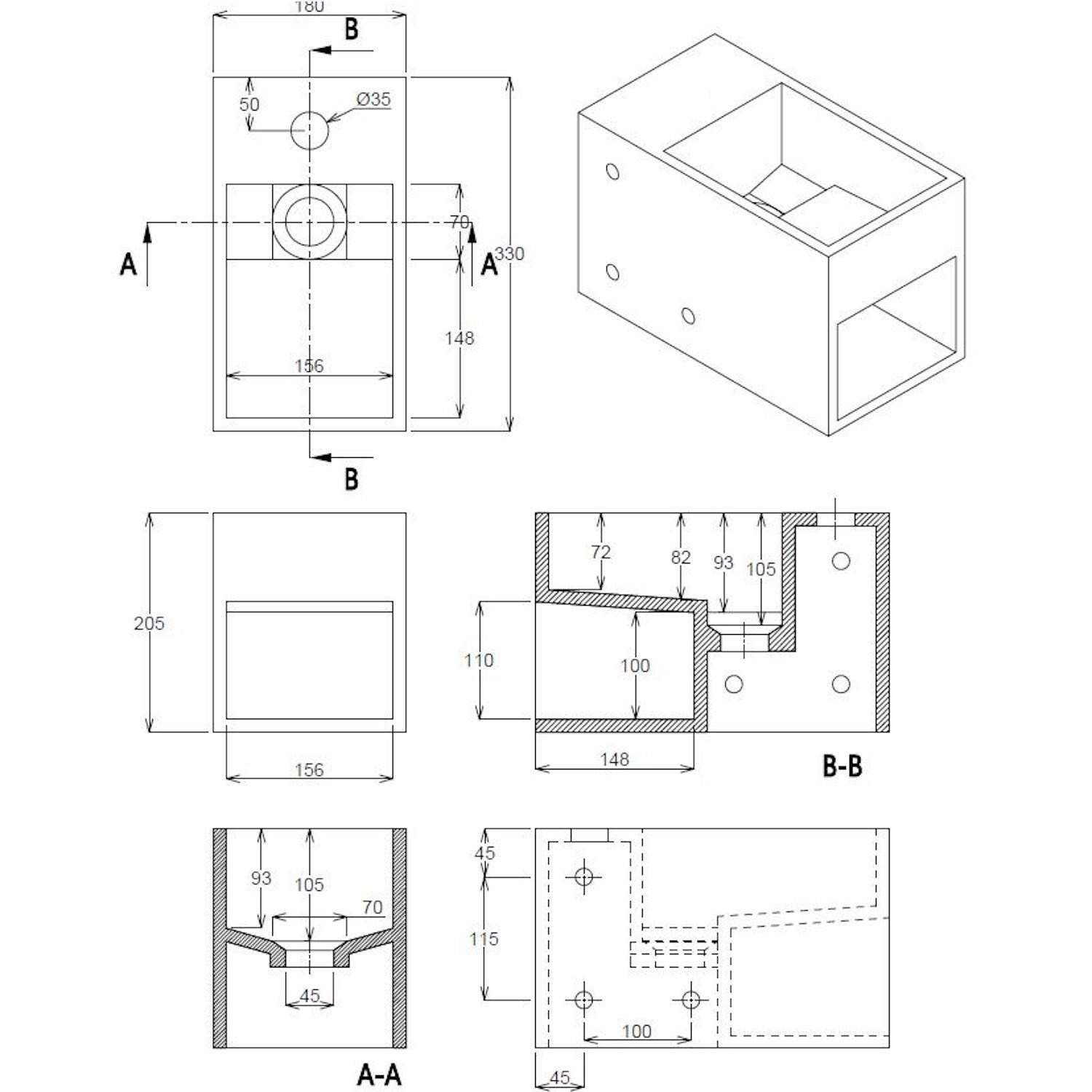 180
B
50
Ø35
70
A
A
330
148
156
B

205
156

72
82
93
105
110
100
148
B-B

93
105
70
45
A-A

45
115
100
45